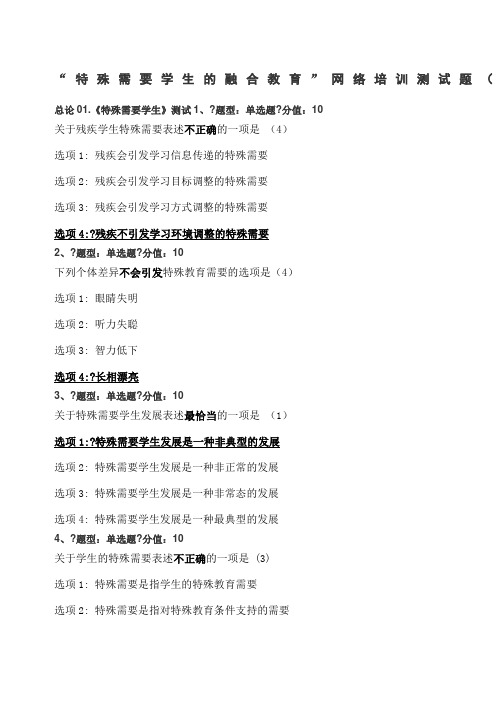 “特殊需要学生的融合教育”网络培训测试题（

总论 01.《特殊需要学生》测试 1、?题型：单选题?分值：10
关于残疾学生特殊需要表述不正确的一项是 （4）

选项 1：残疾会引发学习信息传递的特殊需要

选项 2：残疾会引发学习目标调整的特殊需要

选项 3：残疾会引发学习方式调整的特殊需要

选项 4:?残疾不引发学习环境调整的特殊需要
2、?题型：单选题?分值：10
下列个体差异不会引发特殊教育需要的选项是（4）

选项 1：眼睛失明

选项 2：听力失聪

选项 3：智力低下

选项 4:?长相漂亮
3、?题型：单选题?分值：10
关于特殊需要学生发展表述最恰当的一项是 （1）

选项 1:?特殊需要学生发展是一种非典型的发展

选项 2：特殊需要学生发展是一种非正常的发展

选项 3：特殊需要学生发展是一种非常态的发展

选项 4：特殊需要学生发展是一种最典型的发展
4、?题型：单选题?分值：10
关于学生的特殊需要表述不正确的一项是 (3)

选项 1：特殊需要是指学生的特殊教育需要

选项 2：特殊需要是指对特殊教育条件支持的需要